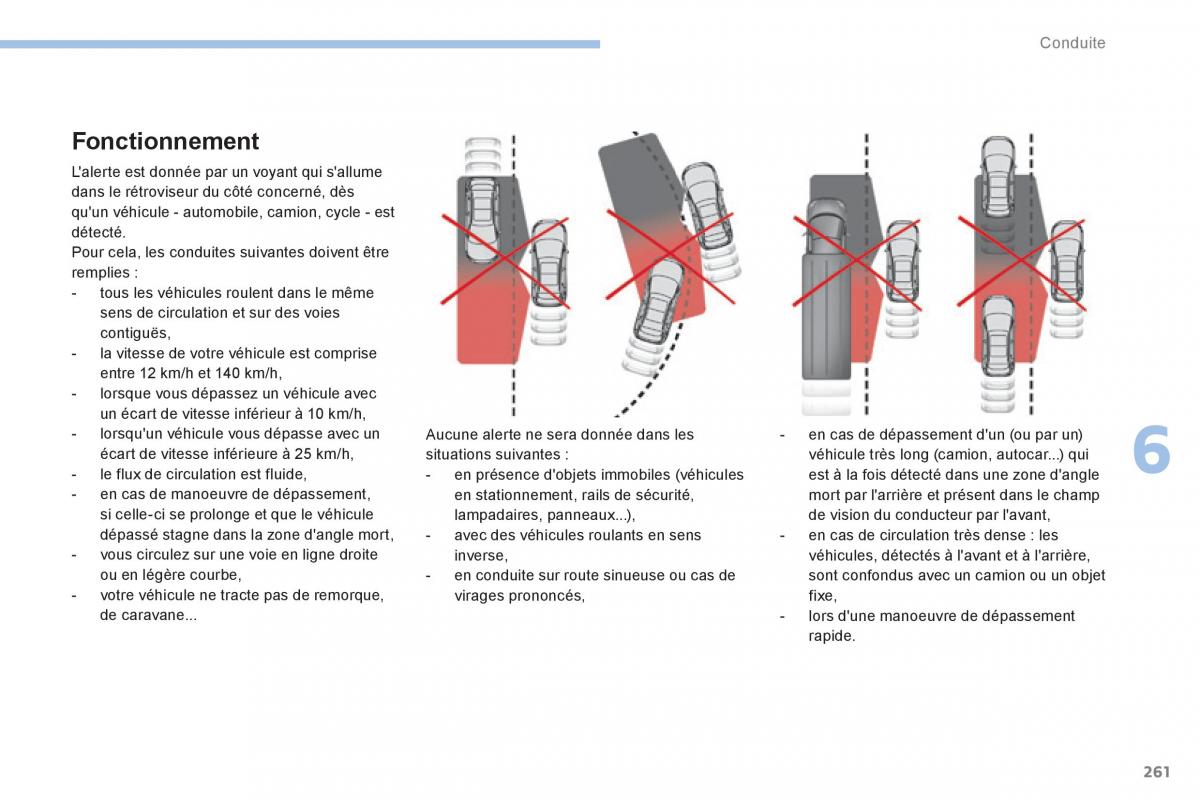 Conduite

Fonctionnement

L'alerte est donnée par un voyant qui s'allume dans le rétroviseur du côté concerné, dès qu'un véhicule - automobile, camion, cycle - est détecté.
Pour cela, les conduites suivantes doivent être remplies :
- tous les véhicules roulent dans le même sens de circulation et sur des voies contiguës,
- la vitesse de votre véhicule est comprise entre 12 km/h et 140 km/h,
- lorsque vous dépassez un véhicule avec un écart de vitesse inférieur à 10 km/h,
- lorsqu'un véhicule vous dépasse avec un écart de vitesse inférieure à 25 km/h,
- le flux de circulation est fluide,
- en cas de manoeuvre de dépassement, si celle-ci se prolonge et que le véhicule dépassé stagne dans la zone d'angle mort,
- vous circulez sur une voie en ligne droite ou en légère courbe,
- votre véhicule ne tracte pas de remorque, de caravane...

Aucune alerte ne sera donnée dans les situations suivantes :
- en présence d'objets immobiles (véhicules en stationnement, rails de sécurité, lampadaires, panneaux...),
- avec des véhicules roulants en sens inverse,
- en conduite sur route sinueuse ou cas de virages prononcés,

- en cas de dépassement d'un (ou par un) véhicule très long (camion, autocar...) qui est à la fois détecté dans une zone d'angle mort par l'arrière et présent dans le champ de vision du conducteur par l'avant,
- en cas de circulation très dense : les véhicules, détectés à l'avant et à l'arrière, sont confondus avec un camion ou un objet fixe,
- lors d'une manoeuvre de dépassement rapide.

6

261